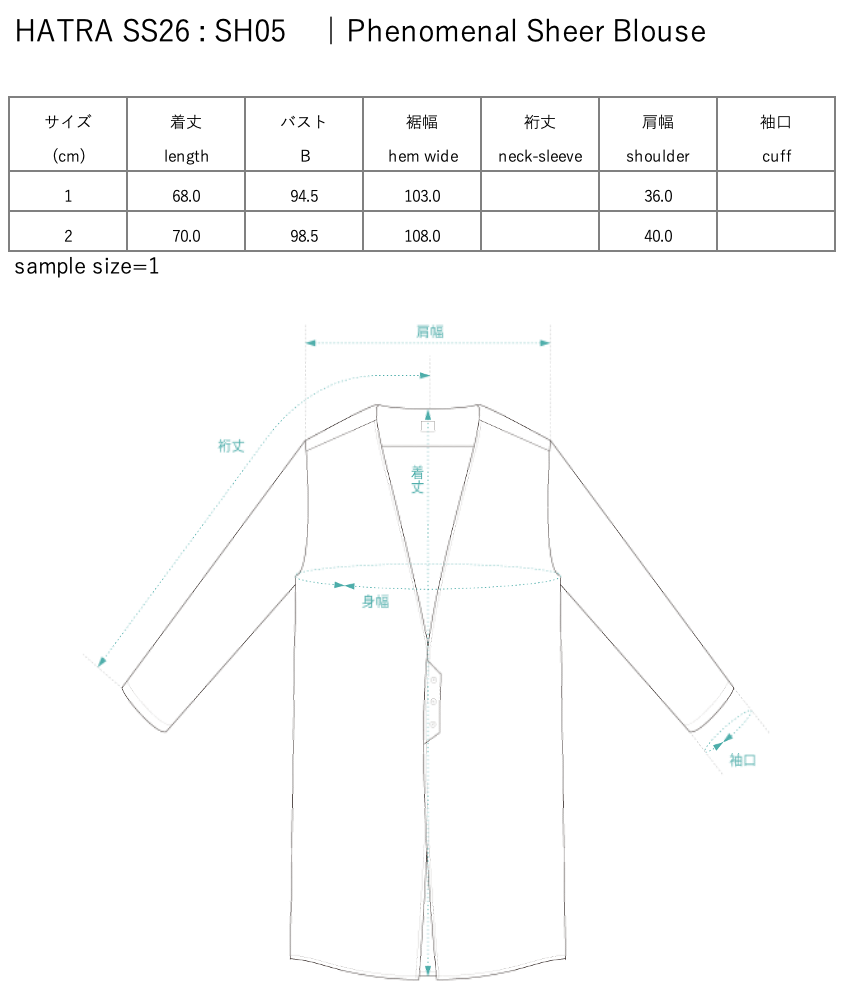 HATRA SS26 : SH05 ｜Phenomenal Sheer Blouse

| サイズ (cm) | 着丈 length | バスト B | 裾幅 hem wide | 裄丈 neck-sleeve | 肩幅 shoulder | 袖口 cuff |
|---|---|---|---|---|---|---|
| 1 | 68.0 | 94.5 | 103.0 | | 36.0 | |
| 2 | 70.0 | 98.5 | 108.0 | | 40.0 | |

sample size=1

肩幅

裄丈

着丈

身幅

袖口